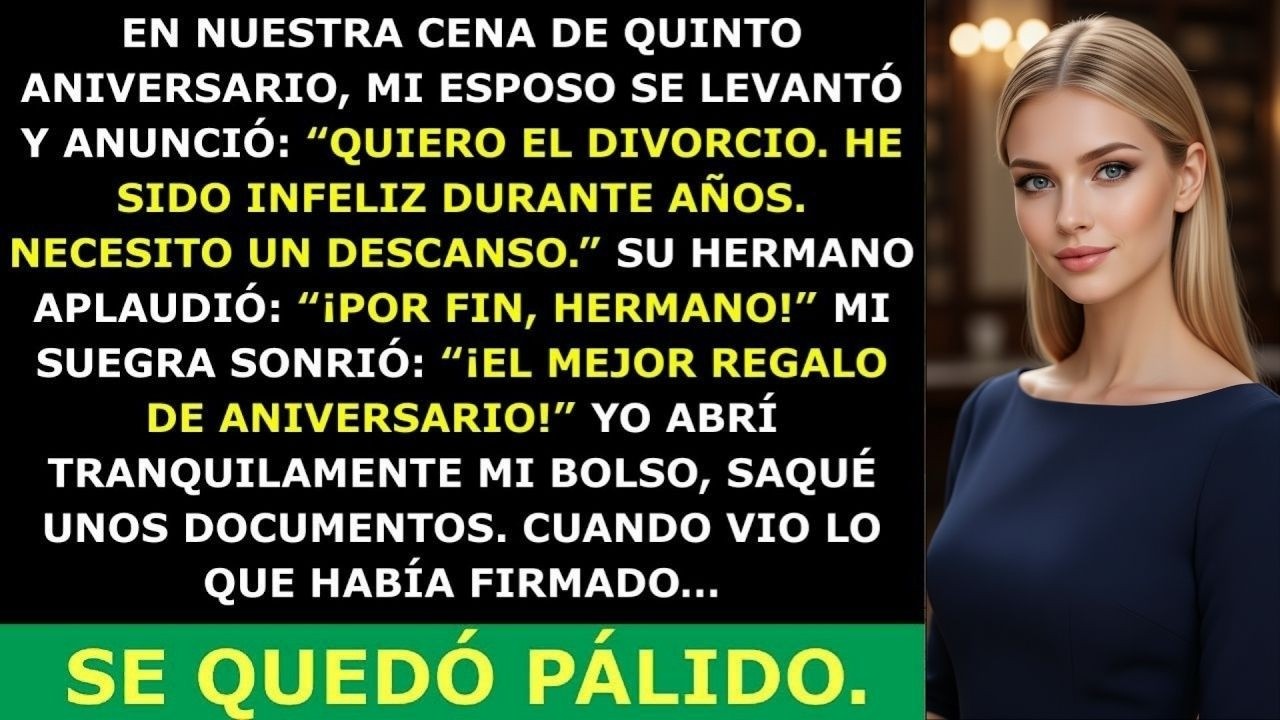 EN NUESTRA CENA DE QUINTO ANIVERSARIO, MI ESPOSO SE LEVANTÓ Y ANUNCIÓ: “QUIERO EL DIVORCIO. HE SIDO INFELIZ DURANTE AÑOS. NECESITO UN DESCANSO.” SU HERMANO APLAUDIÓ: “¡POR FIN, HERMANO!” MI SUEGRA SONRIÓ: “¡EL MEJOR REGALO DE ANIVERSARIO!” YO ABRÍ TRANQUILAMENTE MI BOLSO, SAQUÉ UNOS DOCUMENTOS. CUANDO VIO LO QUE HABÍA FIRMADO...

SE QUEDÓ PÁLIDO.